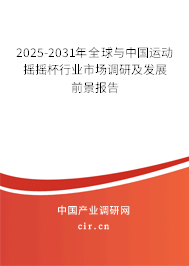 2025-2031年全球与中国运动摇摇杯行业市场调研及发展前景报告

中国产业调研网
cir.cn